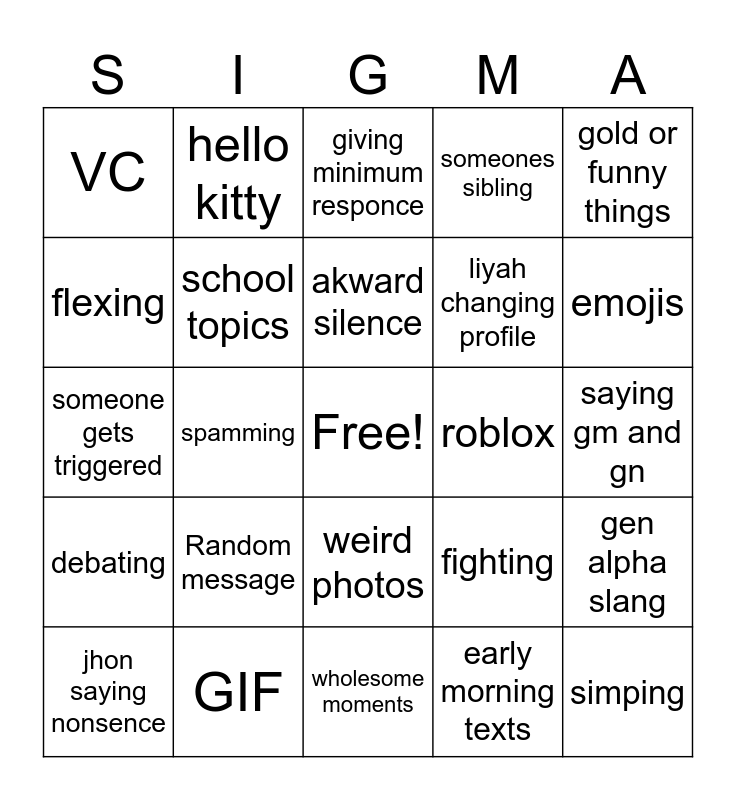 | S | I | G | M | A |
|---|---|---|---|---|
| VC | hello kitty | giving minimum responce | someones sibling | gold or funny things |
| flexing | school topics | akward silence | liyah changing profile | emojis |
| someone gets triggered | spamming | Free! | roblox | saying gm and gn |
| debating | Random message | weird photos | fighting | gen alpha slang |
| jhon saying nonsence | GIF | wholesome moments | early morning texts | simping |